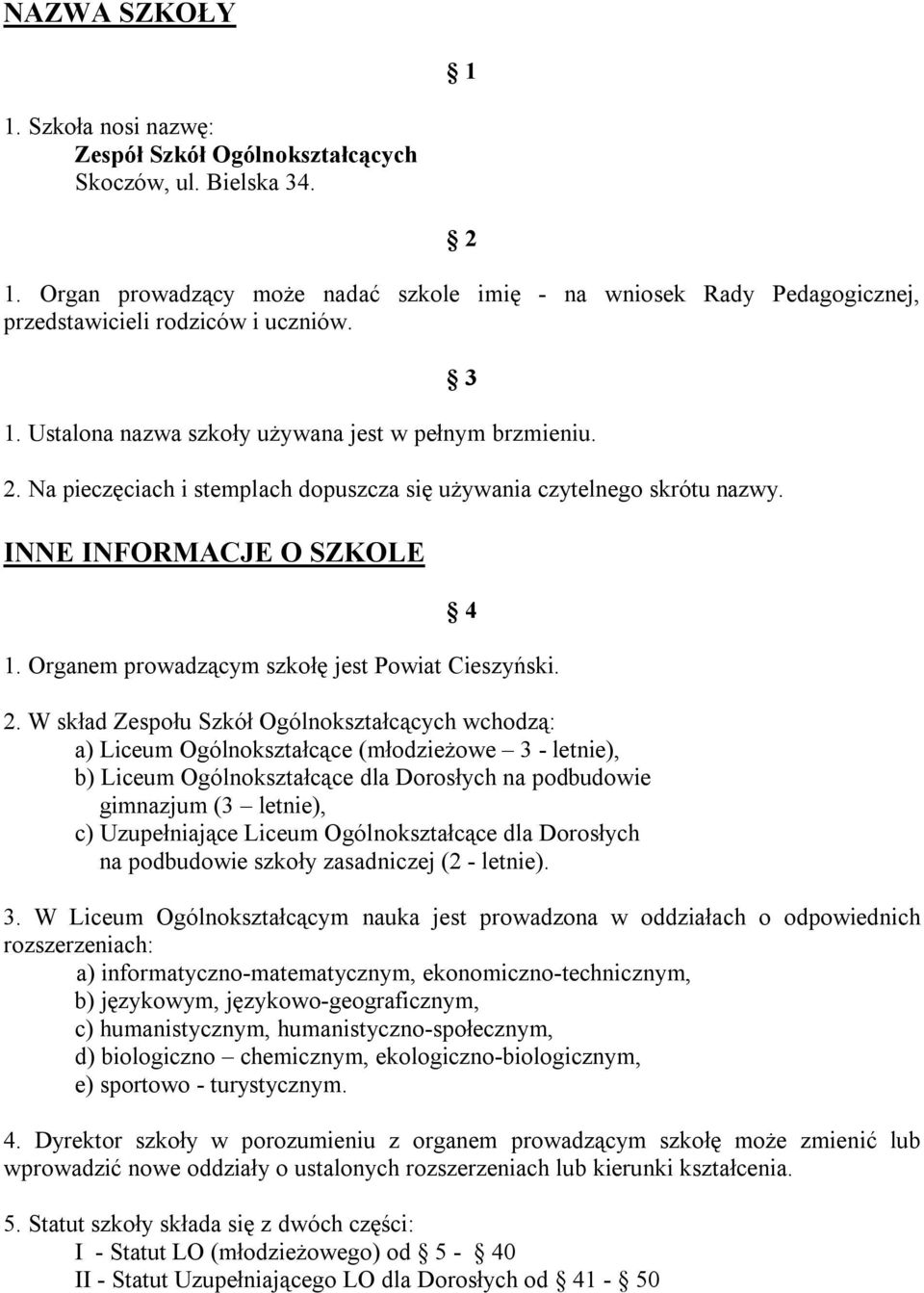 NAZWA SZKOŁY

§ 1

1. Szkoła nosi nazwę:
Zespół Szkół Ogólnokształcących
Skoczów, ul. Bielska 34.

§ 2

1. Organ prowadzący może nadać szkole imię - na wniosek Rady Pedagogicznej, przedstawicieli rodziców i uczniów.

§ 3

1. Ustalona nazwa szkoły używana jest w pełnym brzmieniu.

2. Na pieczęciach i stemplach dopuszcza się używania czytelnego skrótu nazwy.

INNE INFORMACJE O SZKOLE

§ 4

1. Organem prowadzącym szkołę jest Powiat Cieszyński.

2. W skład Zespołu Szkół Ogólnokształcących wchodzą:
a) Liceum Ogólnokształcące (młodzieżowe – 3 - letnie),
b) Liceum Ogólnokształcące dla Dorosłych na podbudowie gimnazjum (3 – letnie),
c) Uzupełniające Liceum Ogólnokształcące dla Dorosłych na podbudowie szkoły zasadniczej (2 - letnie).

3. W Liceum Ogólnokształcącym nauka jest prowadzona w oddziałach o odpowiednich rozszerzeniach:
a) informatyczno-matematycznym, ekonomiczno-technicznym,
b) językowym, językowo-geograficznym,
c) humanistycznym, humanistyczno-społecznym,
d) biologiczno – chemicznym, ekologiczno-biologicznym,
e) sportowo - turystycznym.

4. Dyrektor szkoły w porozumieniu z organem prowadzącym szkołę może zmienić lub wprowadzić nowe oddziały o ustalonych rozszerzeniach lub kierunki kształcenia.

5. Statut szkoły składa się z dwóch części:
I - Statut LO (młodzieżowego) od § 5 - § 40
II - Statut Uzupełniającego LO dla Dorosłych od § 41 - § 50